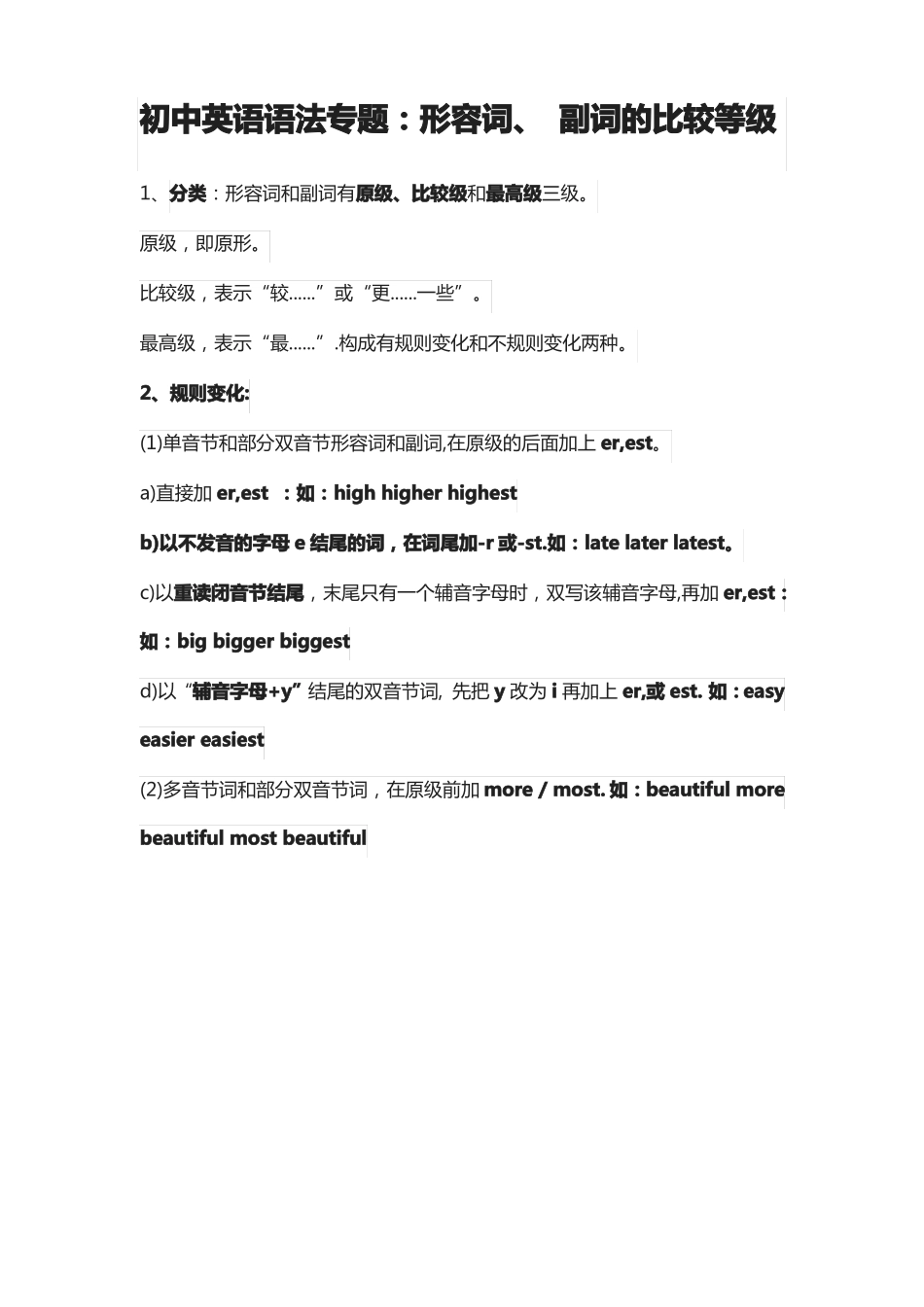 初中英语语法专题：形容词、 副词的比较等级

1、分类：形容词和副词有原级、比较级和最高级三级。

原级，即原形。

比较级，表示“较……”或“更……一些”。

最高级，表示“最……”.构成有规则变化和不规则变化两种。

2、规则变化:

(1)单音节和部分双音节形容词和副词,在原级的后面加上 er,est。

a)直接加 er,est ：如：high higher highest

b)以不发音的字母 e 结尾的词，在词尾加-r 或-st.如：late later latest。

c)以重读闭音节结尾，末尾只有一个辅音字母时，双写该辅音字母,再加 er,est：如：big bigger biggest

d)以“辅音字母+y”结尾的双音节词, 先把 y 改为 i 再加上 er,或 est. 如：easy easier easiest

(2)多音节词和部分双音节词，在原级前加 more / most. 如：beautiful more beautiful most beautiful